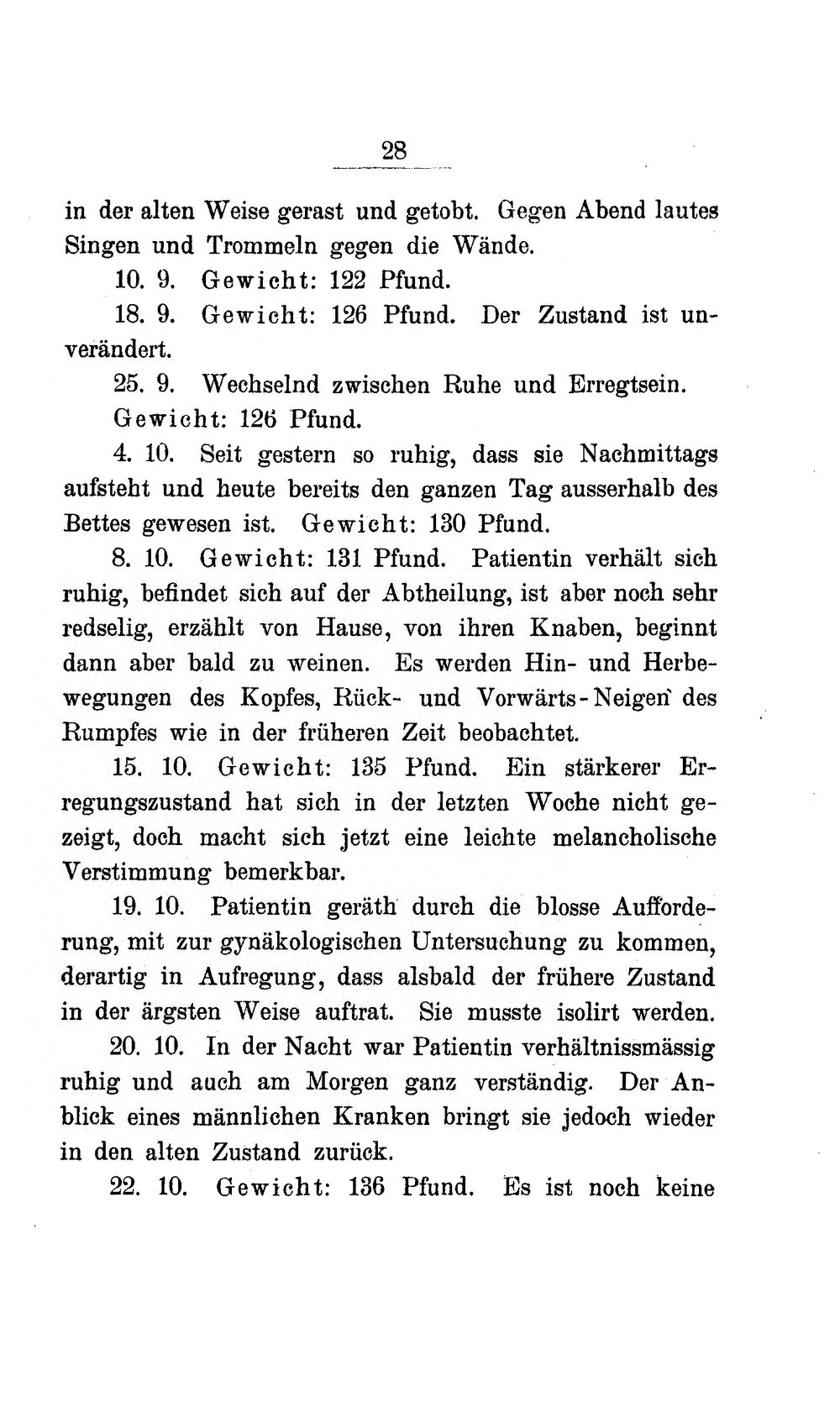 28

in der alten Weise gerast und getobt. Gegen Abend lautes Singen und Trommeln gegen die Wände.

10. 9. Gewicht: 122 Pfund.

18. 9. Gewicht: 126 Pfund. Der Zustand ist unverändert.

25. 9. Wechselnd zwischen Ruhe und Erregtsein. Gewicht: 126 Pfund.

4. 10. Seit gestern so ruhig, dass sie Nachmittags aufsteht und heute bereits den ganzen Tag ausserhalb des Bettes gewesen ist. Gewicht: 130 Pfund.

8. 10. Gewicht: 131 Pfund. Patientin verhält sich ruhig, befindet sich auf der Abtheilung, ist aber noch sehr redselig, erzählt von Hause, von ihren Knaben, beginnt dann aber bald zu weinen. Es werden Hin- und Herbewegungen des Kopfes, Rück- und Vorwärts-Neigen des Rumpfes wie in der früheren Zeit beobachtet.

15. 10. Gewicht: 135 Pfund. Ein stärkerer Erregungszustand hat sich in der letzten Woche nicht gezeigt, doch macht sich jetzt eine leichte melancholische Verstimmung bemerkbar.

19. 10. Patientin geräth durch die blosse Aufforderung, mit zur gynäkologischen Untersuchung zu kommen, derartig in Aufregung, dass alsbald der frühere Zustand in der ärgsten Weise auftrat. Sie musste isolirt werden.

20. 10. In der Nacht war Patientin verhältnissmässig ruhig und auch am Morgen ganz verständig. Der Anblick eines männlichen Kranken bringt sie jedoch wieder in den alten Zustand zurück.

22. 10. Gewicht: 136 Pfund. Es ist noch keine